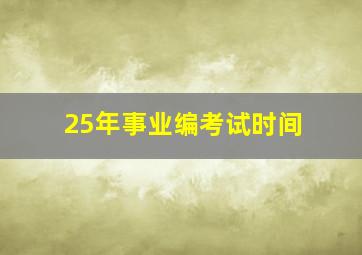 25年事业编考试时间